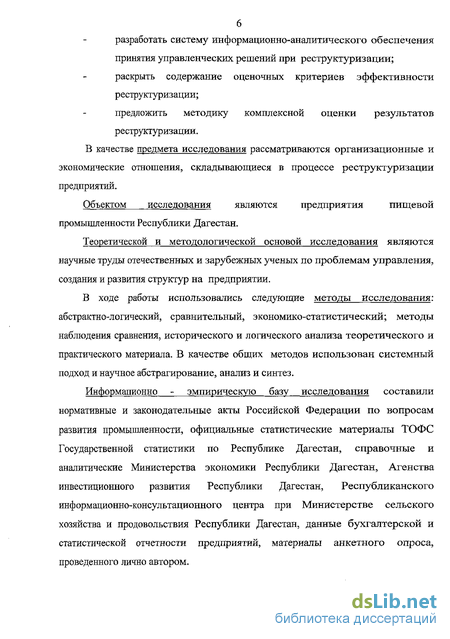 6

- разработать систему информационно-аналитического обеспечения принятия управленческих решений при реструктуризации;

- раскрыть содержание оценочных критериев эффективности реструктуризации;

- предложить методику комплексной оценки результатов реструктуризации.

В качестве предмета исследования рассматриваются организационные и экономические отношения, складывающиеся в процессе реструктуризации предприятий.

Объектом исследования являются предприятия пищевой промышленности Республики Дагестан.

Теоретической и методологической основой исследования являются научные труды отечественных и зарубежных ученых по проблемам управления, создания и развития структур на предприятии.

В ходе работы использовались следующие методы исследования: абстрактно-логический, сравнительный, экономико-статистический; методы наблюдения сравнения, исторического и логического анализа теоретического и практического материала. В качестве общих методов использован системный подход и научное абстрагирование, анализ и синтез.

Информационно - эмпирическую базу исследования составили нормативные и законодательные акты Российской Федерации по вопросам развития промышленности, официальные статистические материалы ТОФС Государственной статистики по Республике Дагестан, справочные и аналитические Министерства экономики Республики Дагестан, Агенства инвестиционного развития Республики Дагестан, Республиканского информационно-консультационного центра при Министерстве сельского хозяйства и продовольствия Республики Дагестан, данные бухгалтерской и статистической отчетности предприятий, материалы анкетного опроса, проведенного лично автором.

dsLib.net
библиотека диссертаций